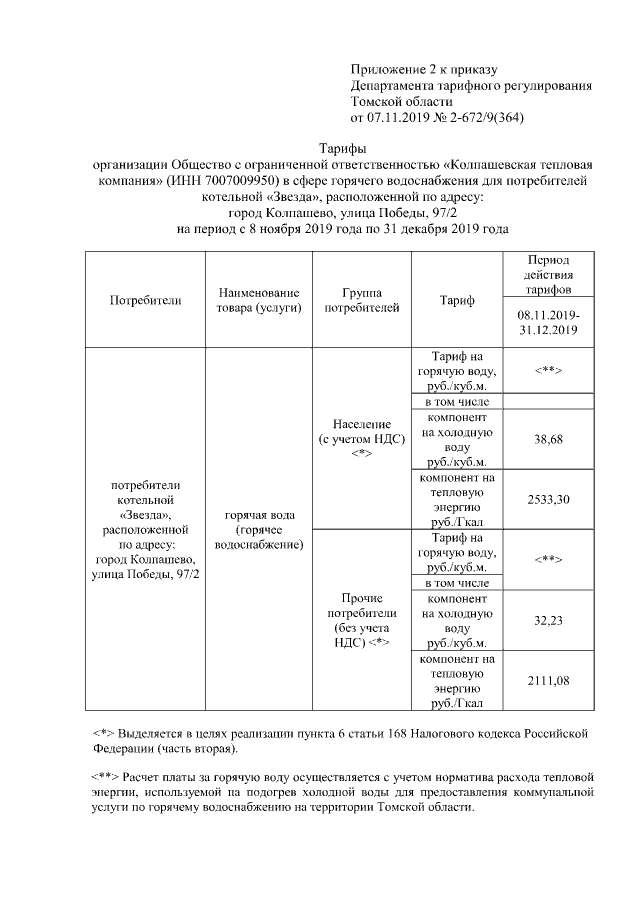 Приложение 2 к приказу
Департамента тарифного регулирования
Томской области
от 07.11.2019 № 2-672/9(364)

Тарифы
организации Общество с ограниченной ответственностью «Колпашевская тепловая компания» (ИНН 7007009950) в сфере горячего водоснабжения для потребителей котельной «Звезда», расположенной по адресу:
город Колпашево, улица Победы, 97/2
на период с 8 ноября 2019 года по 31 декабря 2019 года

| Потребители | Наименование товара (услуги) | Группа потребителей | Тариф | Период действия тарифов 08.11.2019-31.12.2019 |
|---|---|---|---|---|
| потребители котельной «Звезда», расположенной по адресу: город Колпашево, улица Победы, 97/2 | горячая вода (горячее водоснабжение) | Население (с учетом НДС) <*> | Тариф на горячую воду, руб./куб.м. | <**> |
| | | | в том числе | |
| | | | компонент на холодную воду руб./куб.м. | 38,68 |
| | | | компонент на тепловую энергию руб./Гкал | 2533,30 |
| | | Прочие потребители (без учета НДС) <*> | Тариф на горячую воду, руб./куб.м. | <**> |
| | | | в том числе | |
| | | | компонент на холодную воду руб./куб.м. | 32,23 |
| | | | компонент на тепловую энергию руб./Гкал | 2111,08 |

<*> Выделяется в целях реализации пункта 6 статьи 168 Налогового кодекса Российской Федерации (часть вторая).

<**> Расчет платы за горячую воду осуществляется с учетом норматива расхода тепловой энергии, используемой на подогрев холодной воды для предоставления коммунальной услуги по горячему водоснабжению на территории Томской области.